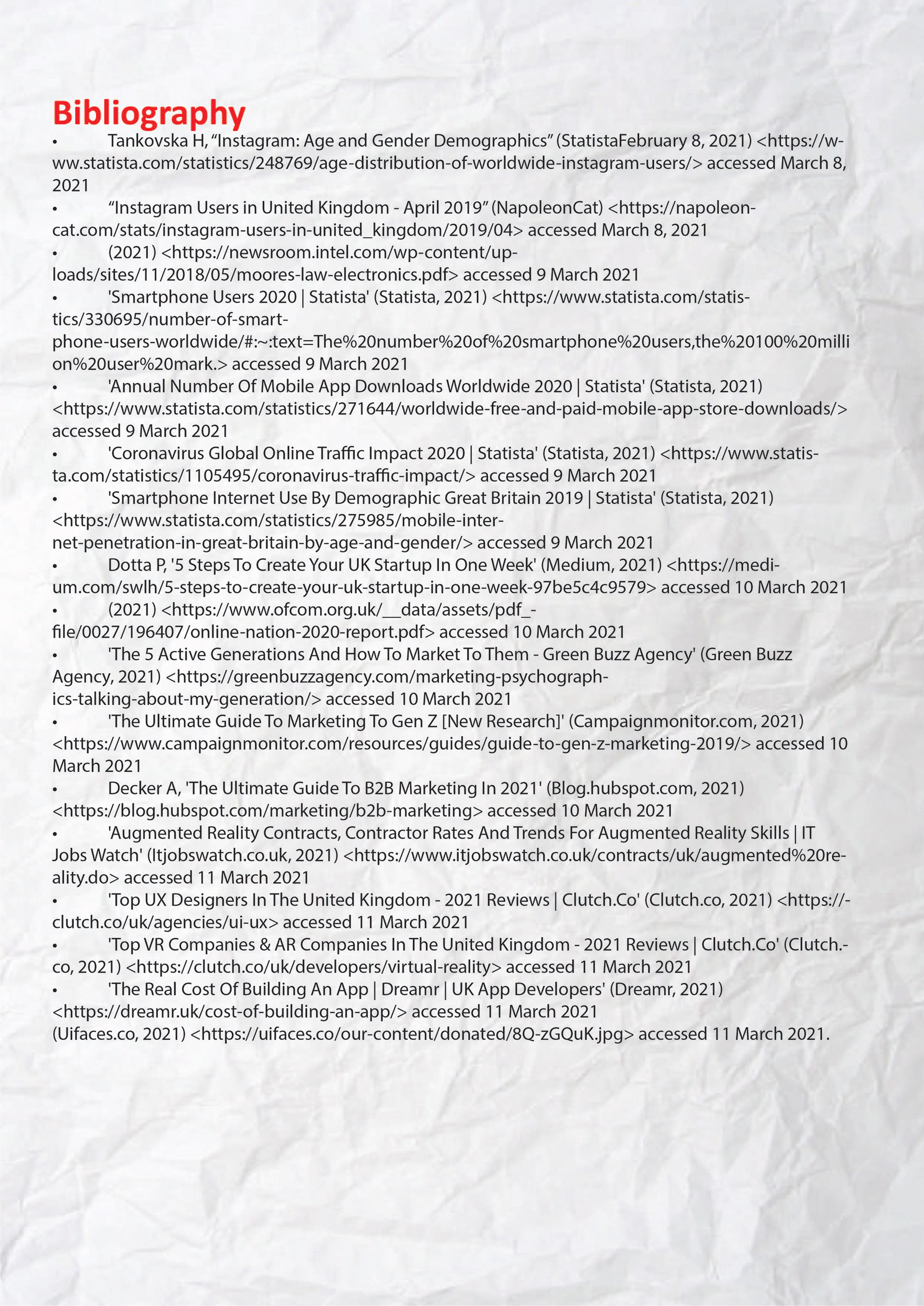 Bibliography

• Tankovska H, “Instagram: Age and Gender Demographics” (StatistaFebruary 8, 2021) <https://www.statista.com/statistics/248769/age-distribution-of-worldwide-instagram-users/> accessed March 8, 2021

• “Instagram Users in United Kingdom - April 2019” (NapoleonCat) <https://napoleoncat.com/stats/instagram-users-in-united_kingdom/2019/04> accessed March 8, 2021

• (2021) <https://newsroom.intel.com/wp-content/uploads/sites/11/2018/05/moores-law-electronics.pdf> accessed 9 March 2021

• 'Smartphone Users 2020 | Statista' (Statista, 2021) <https://www.statista.com/statistics/330695/number-of-smartphone-users-worldwide/#:~:text=The%20number%20of%20smartphone%20users,the%20100%20million%20user%20mark.> accessed 9 March 2021

• 'Annual Number Of Mobile App Downloads Worldwide 2020 | Statista' (Statista, 2021) <https://www.statista.com/statistics/271644/worldwide-free-and-paid-mobile-app-store-downloads/> accessed 9 March 2021

• 'Coronavirus Global Online Traffic Impact 2020 | Statista' (Statista, 2021) <https://www.statista.com/statistics/1105495/coronavirus-traffic-impact/> accessed 9 March 2021

• 'Smartphone Internet Use By Demographic Great Britain 2019 | Statista' (Statista, 2021) <https://www.statista.com/statistics/275985/mobile-internet-penetration-in-great-britain-by-age-and-gender/> accessed 9 March 2021

• Dotta P, '5 Steps To Create Your UK Startup In One Week' (Medium, 2021) <https://medium.com/swlh/5-steps-to-create-your-uk-startup-in-one-week-97be5c4c9579> accessed 10 March 2021

• (2021) <https://www.ofcom.org.uk/__data/assets/pdf_file/0027/196407/online-nation-2020-report.pdf> accessed 10 March 2021

• 'The 5 Active Generations And How To Market To Them - Green Buzz Agency' (Green Buzz Agency, 2021) <https://greenbuzzagency.com/marketing-psychographics-talking-about-my-generation/> accessed 10 March 2021

• 'The Ultimate Guide To Marketing To Gen Z [New Research]' (Campaignmonitor.com, 2021) <https://www.campaignmonitor.com/resources/guides/guide-to-gen-z-marketing-2019/> accessed 10 March 2021

• Decker A, 'The Ultimate Guide To B2B Marketing In 2021' (Blog.hubspot.com, 2021) <https://blog.hubspot.com/marketing/b2b-marketing> accessed 10 March 2021

• 'Augmented Reality Contracts, Contractor Rates And Trends For Augmented Reality Skills | IT Jobs Watch' (Itjobswatch.co.uk, 2021) <https://www.itjobswatch.co.uk/contracts/uk/augmented%20reality.do> accessed 11 March 2021

• 'Top UX Designers In The United Kingdom - 2021 Reviews | Clutch.Co' (Clutch.co, 2021) <https://clutch.co/uk/agencies/ui-ux> accessed 11 March 2021

• 'Top VR Companies & AR Companies In The United Kingdom - 2021 Reviews | Clutch.Co' (Clutch.co, 2021) <https://clutch.co/uk/developers/virtual-reality> accessed 11 March 2021

• 'The Real Cost Of Building An App | Dreamr | UK App Developers' (Dreamr, 2021) <https://dreamr.uk/cost-of-building-an-app/> accessed 11 March 2021
(Uifaces.co, 2021) <https://uifaces.co/our-content/donated/8Q-zGQuK.jpg> accessed 11 March 2021.